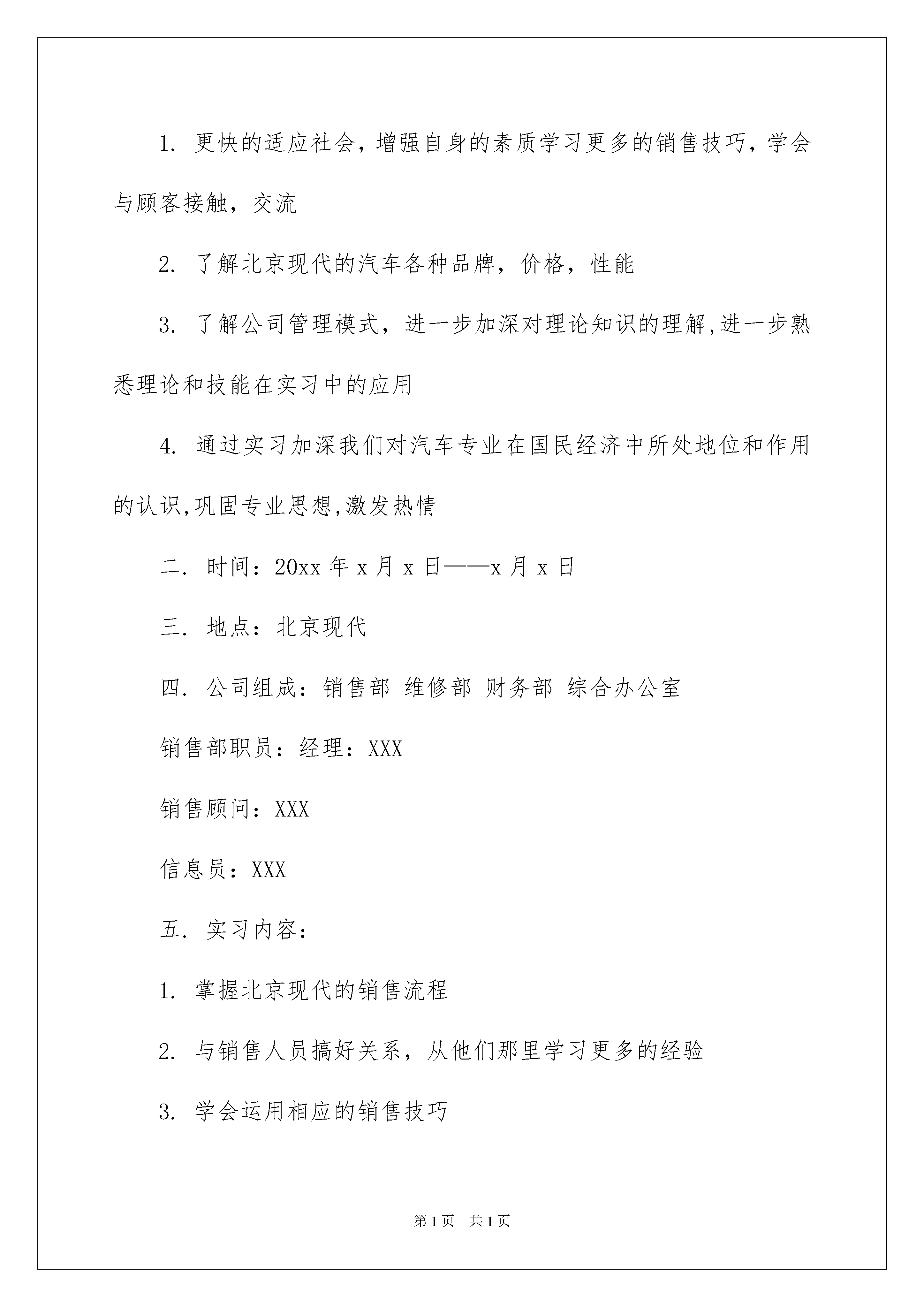 1. 更快的适应社会，增强自身的素质学习更多的销售技巧，学会与顾客接触，交流

2. 了解北京现代的汽车各种品牌，价格，性能

3. 了解公司管理模式，进一步加深对理论知识的理解,进一步熟悉理论和技能在实习中的应用

4. 通过实习加深我们对汽车专业在国民经济中所处地位和作用的认识,巩固专业思想,激发热情

二. 时间：20xx 年 x 月 x 日——x 月 x 日

三. 地点：北京现代

四. 公司组成：销售部 维修部 财务部 综合办公室

销售部职员：经理：XXX

销售顾问：XXX

信息员：XXX

五. 实习内容：

1. 掌握北京现代的销售流程

2. 与销售人员搞好关系，从他们那里学习更多的经验

3. 学会运用相应的销售技巧

第 1 页 共 1 页